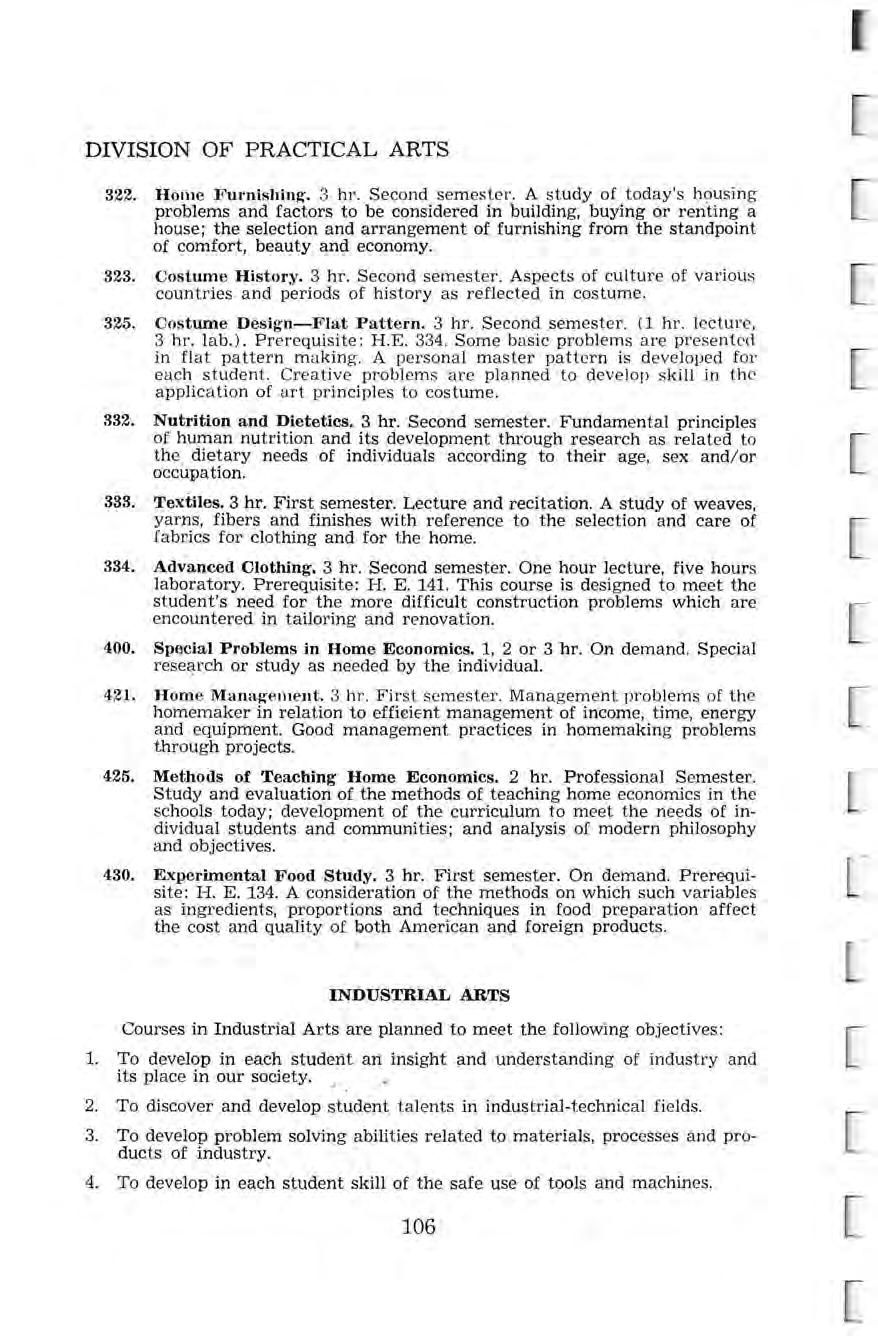 DIVISION OF PRACTICAL ARTS

322. Home Furnishing. 3 hr. Second semester. A study of today's housing problems and factors to be considered in building, buying or renting a house; the selection and arrangement of furnishing from the standpoint of comfort, beauty and economy.

323. Costume History. 3 hr. Second semester. Aspects of culture of various countries and periods of history as reflected in costume.

325. Costume Design—Flat Pattern. 3 hr. Second semester. (1 hr. lecture, 3 hr. lab.). Prerequisite: H.E. 334. Some basic problems are presented in flat pattern making. A personal master pattern is developed for each student. Creative problems are planned to develop skill in the application of art principles to costume.

332. Nutrition and Dietetics. 3 hr. Second semester. Fundamental principles of human nutrition and its development through research as related to the dietary needs of individuals according to their age, sex and/or occupation.

333. Textiles. 3 hr. First semester. Lecture and recitation. A study of weaves, yarns, fibers and finishes with reference to the selection and care of fabrics for clothing and for the home.

334. Advanced Clothing. 3 hr. Second semester. One hour lecture, five hours laboratory. Prerequisite: H. E. 141. This course is designed to meet the student's need for the more difficult construction problems which are encountered in tailoring and renovation.

400. Special Problems in Home Economics. 1, 2 or 3 hr. On demand. Special research or study as needed by the individual.

421. Home Management. 3 hr. First semester. Management problems of the homemaker in relation to efficient management of income, time, energy and equipment. Good management practices in homemaking problems through projects.

425. Methods of Teaching Home Economics. 2 hr. Professional Semester. Study and evaluation of the methods of teaching home economics in the schools today; development of the curriculum to meet the needs of individual students and communities; and analysis of modern philosophy and objectives.

430. Experimental Food Study. 3 hr. First semester. On demand. Prerequisite: H. E. 134. A consideration of the methods on which such variables as ingredients, proportions and techniques in food preparation affect the cost and quality of both American and foreign products.

INDUSTRIAL ARTS

Courses in Industrial Arts are planned to meet the following objectives:

1. To develop in each student an insight and understanding of industry and its place in our society.

2. To discover and develop student talents in industrial-technical fields.

3. To develop problem solving abilities related to materials, processes and products of industry.

4. To develop in each student skill of the safe use of tools and machines.

106